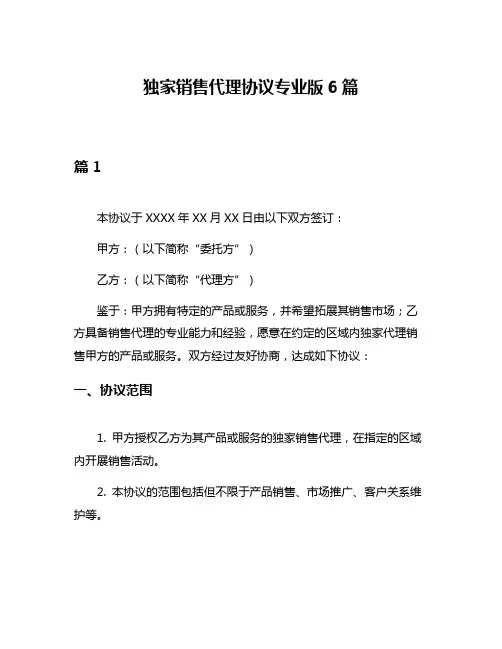 独家销售代理协议专业版 6 篇

篇 1

本协议于 XXXX 年 XX 月 XX 日由以下双方签订：

甲方：（以下简称“委托方”）

乙方：（以下简称“代理方”）

鉴于：甲方拥有特定的产品或服务，并希望拓展其销售市场；乙方具备销售代理的专业能力和经验，愿意在约定的区域内独家代理销售甲方的产品或服务。双方经过友好协商，达成如下协议：

一、协议范围

1. 甲方授权乙方为其产品或服务的独家销售代理，在指定的区域内开展销售活动。

2. 本协议的范围包括但不限于产品销售、市场推广、客户关系维护等。